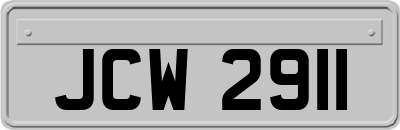 JCW 2911